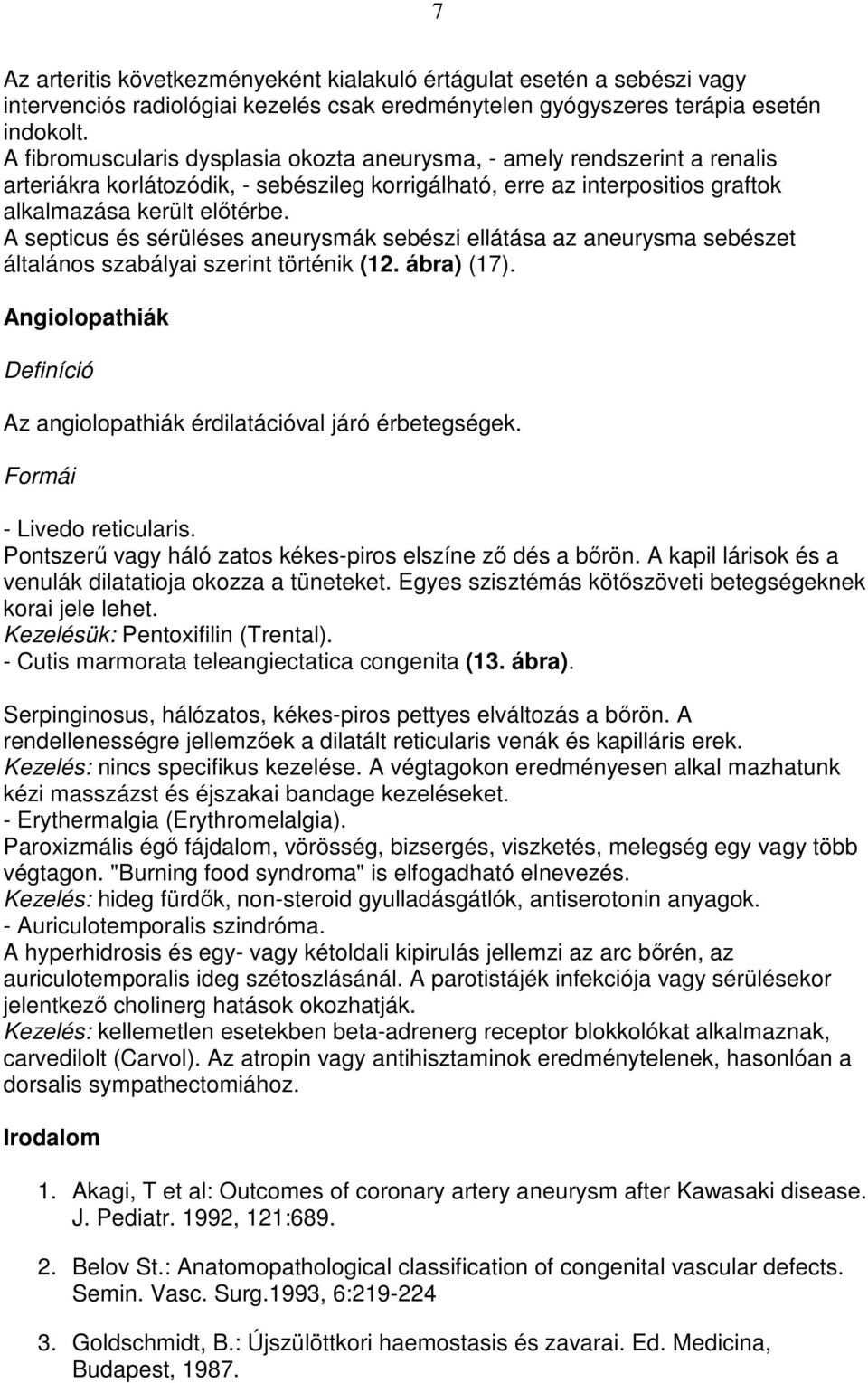 7

Az arteritis következményeként kialakuló értágulat esetén a sebészi vagy intervenciós radiológiai kezelés csak eredménytelen gyógyszeres terápia esetén indokolt.
A fibromuscularis dysplasia okozta aneurysma, - amely rendszerint a renalis arteriákra korlátozódik, - sebészileg korrigálható, erre az interpositios graftok alkalmazása került előtérbe.
A septicus és sérüléses aneurysmák sebészi ellátása az aneurysma sebészet általános szabályai szerint történik (12. ábra) (17).

Angiolopathiák

Definíció

Az angiolopathiák érdilatációval járó érbetegségek.

Formái

- Livedo reticularis.
Pontszerű vagy háló zatos kékes-piros elszíne ző dés a bőrön. A kapil lárisok és a venulák dilatatioja okozza a tüneteket. Egyes szisztémás kötőszöveti betegségeknek korai jele lehet.
Kezelésük: Pentoxifilin (Trental).
- Cutis marmorata teleangiectatica congenita (13. ábra).

Serpinginosus, hálózatos, kékes-piros pettyes elváltozás a bőrön. A rendellenességre jellemzőek a dilatált reticularis venák és kapilláris erek.
Kezelés: nincs specifikus kezelése. A végtagokon eredményesen alkal mazhatunk kézi masszázst és éjszakai bandage kezeléseket.
- Erythermalgia (Erythromelalgia).
Paroxizmális égő fájdalom, vörösség, bizsergés, viszketés, melegség egy vagy több végtagon. "Burning food syndroma" is elfogadható elnevezés.
Kezelés: hideg fürdők, non-steroid gyulladásgátlók, antiserotonin anyagok.
- Auriculotemporalis szindróma.
A hyperhidrosis és egy- vagy kétoldali kipirulás jellemzi az arc bőrén, az auriculotemporalis ideg szétoszlásánál. A parotistájék infekciója vagy sérülésekor jelentkező cholinerg hatások okozhatják.
Kezelés: kellemetlen esetekben beta-adrenerg receptor blokkolókat alkalmaznak, carvedilolt (Carvol). Az atropin vagy antihisztaminok eredménytelenek, hasonlóan a dorsalis sympathectomiához.

Irodalom

1. Akagi, T et al: Outcomes of coronary artery aneurysm after Kawasaki disease. J. Pediatr. 1992, 121:689.

2. Belov St.: Anatomopathological classification of congenital vascular defects. Semin. Vasc. Surg.1993, 6:219-224

3. Goldschmidt, B.: Újszülöttkori haemostasis és zavarai. Ed. Medicina, Budapest, 1987.